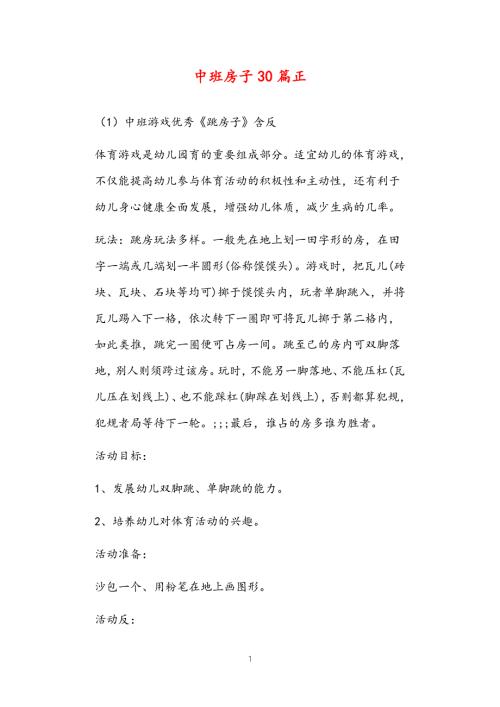 中班房子30篇正

（1）中班游戏优秀《跳房子》含反

体育游戏是幼儿园育的重要组成部分。适宜幼儿的体育游戏，不仅能提高幼儿参与体育活动的积极性和主动性，还有利于幼儿身心健康全面发展，增强幼儿体质，减少生病的几率。

玩法：跳房玩法多样。一般先在地上划一田字形的房，在田字一端或几端划一半圆形(俗称馍馍头)。游戏时，把瓦儿(砖块、瓦块、石块等均可)掷于馍馍头内，玩者单脚跳入，并将瓦儿踢入下一格，依次转下一圈即可将瓦儿掷于第二格内，如此类推，跳完一圈便可占房一间。跳至己的房内可双脚落地，别人则须跨过该房。玩时，不能另一脚落地、不能压杠(瓦儿压在划线上)、也不能踩杠(脚踩在划线上)，否则都算犯规，犯规者局等待下一轮。;;;最后，谁占的房多谁为胜者。

活动目标：

1、发展幼儿双脚跳、单脚跳的能力。

2、培养幼儿对体育活动的兴趣。

活动准备：

沙包一个、用粉笔在地上画图形。

活动反：

1